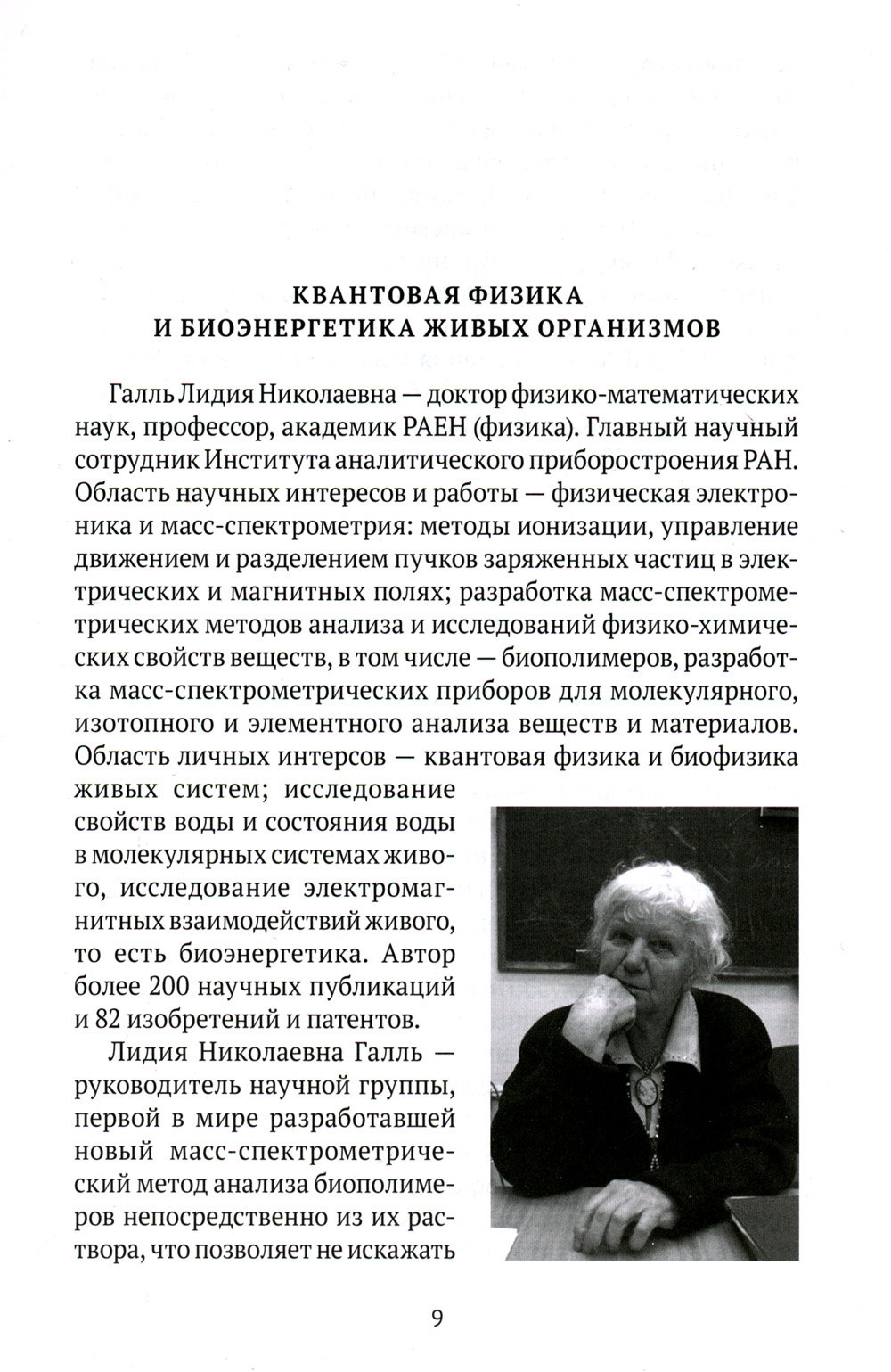 КВАНТОВАЯ ФИЗИКА
И БИОЭНЕРГЕТИКА ЖИВЫХ ОРГАНИЗМОВ

Галль Лидия Николаевна — доктор физико-математических наук, профессор, академик РАЕН (физика). Главный научный сотрудник Института аналитического приборостроения РАН. Область научных интересов и работы — физическая электроника и масс-спектрометрия: методы ионизации, управление движением и разделением пучков заряженных частиц в электрических и магнитных полях; разработка масс-спектрометрических методов анализа и исследований физико-химических свойств веществ, в том числе — биополимеров, разработка масс-спектрометрических приборов для молекулярного, изотопного и элементного анализа веществ и материалов. Область личных интерсов — квантовая физика и биофизика живых систем; исследование свойств воды и состояния воды в молекулярных системах живого, исследование электромагнитных взаимодействий живого, то есть биоэнергетика. Автор более 200 научных публикаций и 82 изобретений и патентов.

Лидия Николаевна Галль — руководитель научной группы, первой в мире разработавшей новый масс-спектрометрический метод анализа биополимеров непосредственно из их раствора, что позволяет не искажать

9